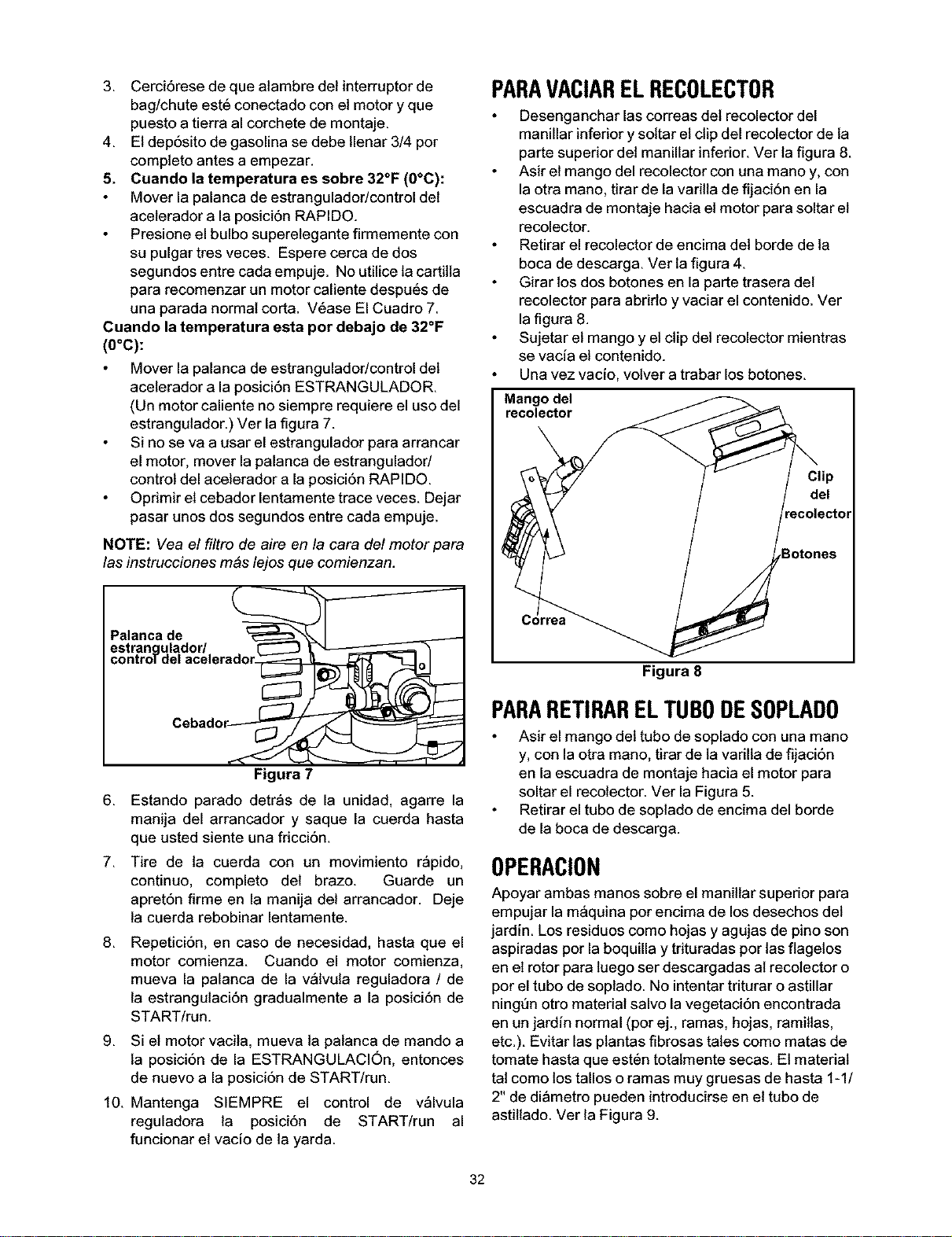 3. Cerciórese de que alambre del interruptor de bag/chute esté conectado con el motor y que puesto a tierra al corchete de montaje.

4. El depósito de gasolina se debe llenar 3/4 por completo antes a empezar.

5. Cuando la temperatura es sobre 32°F (0°C):

• Mover la palanca de estrangulador/control del acelerador a la posición RAPIDO.

• Presione el bulbo superelegante firmemente con su pulgar tres veces. Espere cerca de dos segundos entre cada empuje. No utilice la cartilla para recomenzar un motor caliente después de una parada normal corta. Véase El Cuadro 7.

Cuando la temperatura esta por debajo de 32°F (0°C):

• Mover la palanca de estrangulador/control del acelerador a la posición ESTRANGULADOR. (Un motor caliente no siempre requiere el uso del estrangulador.) Ver la figura 7.

• Si no se va a usar el estrangulador para arrancar el motor, mover la palanca de estrangulador/ control del acelerador a la posición RAPIDO.

• Oprimir el cebador lentamente trace veces. Dejar pasar unos dos segundos entre cada empuje.

NOTE: Vea el filtro de aire en la cara del motor para las instrucciones más lejos que comienzan.

Palanca de estrangulador/ control del acelerador

Cebador

Figura 7

6. Estando parado detrás de la unidad, agarre la manija del arrancador y saque la cuerda hasta que usted siente una fricción.

7. Tire de la cuerda con un movimiento rápido, continuo, completo del brazo. Guarde un apretón firme en la manija del arrancador. Deje la cuerda rebobinar lentamente.

8. Repetición, en caso de necesidad, hasta que el motor comienza. Cuando el motor comienza, mueva la palanca de la válvula reguladora / de la estrangulación gradualmente a la posición de START/run.

9. Si el motor vacila, mueva la palanca de mando a la posición de la ESTRANGULACIÓn, entonces de nuevo a la posición de START/run.

10. Mantenga SIEMPRE el control de válvula reguladora la posición de START/run al funcionar el vacío de la yarda.

PARA VACIAR EL RECOLECTOR

• Desenganchar las correas del recolector del manillar inferior y soltar el clip del recolector de la parte superior del manillar inferior. Ver la figura 8.

• Asir el mango del recolector con una mano y, con la otra mano, tirar de la varilla de fijación en la escuadra de montaje hacia el motor para soltar el recolector.

• Retirar el recolector de encima del borde de la boca de descarga. Ver la figura 4.

• Girar los dos botones en la parte trasera del recolector para abrirlo y vaciar el contenido. Ver la figura 8.

• Sujetar el mango y el clip del recolector mientras se vacía el contenido.

• Una vez vacío, volver a trabar los botones.

Mango del recolector

Clip del recolector

Botones

Correa

Figura 8

PARA RETIRAR EL TUBO DE SOPLADO

• Asir el mango del tubo de soplado con una mano y, con la otra mano, tirar de la varilla de fijación en la escuadra de montaje hacia el motor para soltar el recolector. Ver la Figura 5.

• Retirar el tubo de soplado de encima del borde de la boca de descarga.

OPERACION

Apoyar ambas manos sobre el manillar superior para empujar la máquina por encima de los desechos del jardín. Los residuos como hojas y agujas de pino son aspiradas por la boquilla y trituradas por las flagelos en el rotor para luego ser descargadas al recolector o por el tubo de soplado. No intentar triturar o astillar ningún otro material salvo la vegetación encontrada en un jardín normal (por ej., ramas, hojas, ramillas, etc.). Evitar las plantas fibrosas tales como matas de tomate hasta que estén totalmente secas. El material tal como los tallos o ramas muy gruesas de hasta 1-1/ 2" de diámetro pueden introducirse en el tubo de astillado. Ver la Figura 9.

32